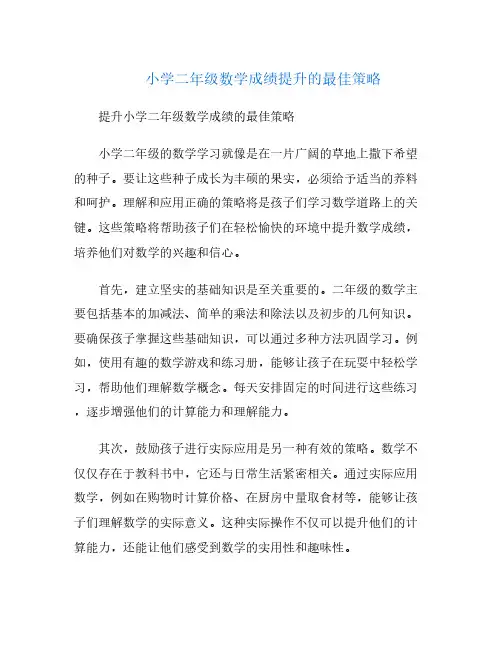 小学二年级数学成绩提升的最佳策略

提升小学二年级数学成绩的最佳策略

小学二年级的数学学习就像是在一片广阔的草地上撒下希望的种子。要让这些种子成长为丰硕的果实，必须给予适当的养料和呵护。理解和应用正确的策略将是孩子们学习数学道路上的关键。这些策略将帮助孩子们在轻松愉快的环境中提升数学成绩，培养他们对数学的兴趣和信心。

首先，建立坚实的基础知识是至关重要的。二年级的数学主要包括基本的加减法、简单的乘法和除法以及初步的几何知识。要确保孩子掌握这些基础知识，可以通过多种方法巩固学习。例如，使用有趣的数学游戏和练习册，能够让孩子在玩耍中轻松学习，帮助他们理解数学概念。每天安排固定的时间进行这些练习，逐步增强他们的计算能力和理解能力。

其次，鼓励孩子进行实际应用是另一种有效的策略。数学不仅仅存在于教科书中，它还与日常生活紧密相关。通过实际应用数学，例如在购物时计算价格、在厨房中量取食材等，能够让孩子们理解数学的实际意义。这种实际操作不仅可以提升他们的计算能力，还能让他们感受到数学的实用性和趣味性。